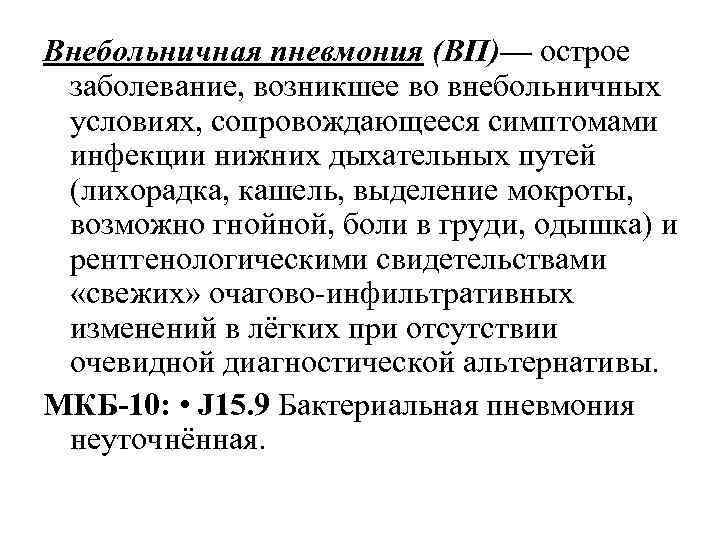 Внебольничная пневмония (ВП)— острое заболевание, возникшее во внебольничных условиях, сопровождающееся симптомами инфекции нижних дыхательных путей (лихорадка, кашель, выделение мокроты, возможно гнойной, боли в груди, одышка) и рентгенологическими свидетельствами «свежих» очагово-инфильтративных изменений в лёгких при отсутствии очевидной диагностической альтернативы.

МКБ-10: • J15.9 Бактериальная пневмония неуточнённая.